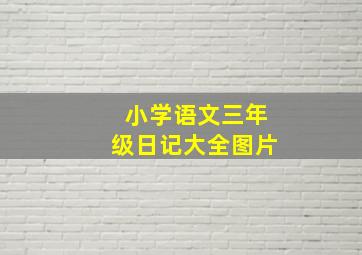 小学语文三年级日记大全图片